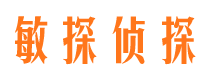 敏探侦探